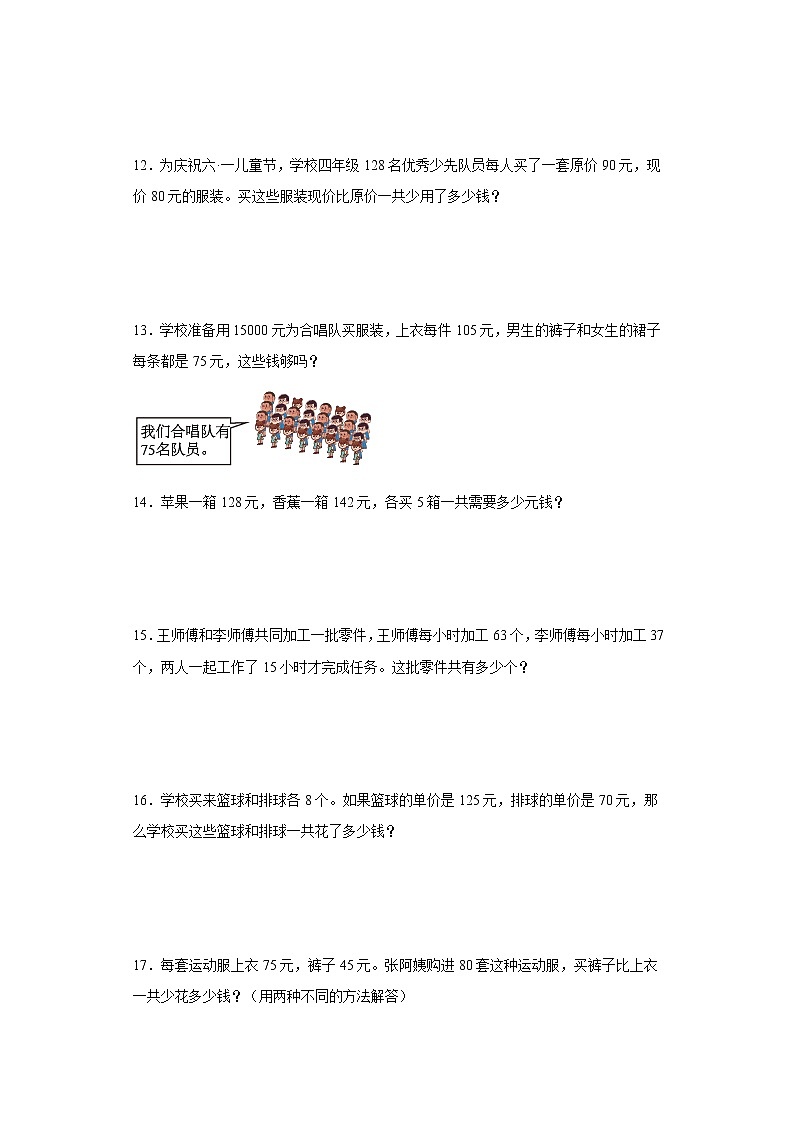 12．为庆祝六·一儿童节，学校四年级 128 名优秀少先队员每人买了一套原价 90 元，现价 80 元的服装。买这些服装现价比原价一共少用了多少钱？

13．学校准备用 15000 元为合唱队买服装，上衣每件 105 元，男生的裤子和女生的裙子每条都是 75 元，这些钱够吗？

我们合唱队有75名队员。

14．苹果一箱 128 元，香蕉一箱 142 元，各买 5 箱一共需要多少元钱？

15．王师傅和李师傅共同加工一批零件，王师傅每小时加工 63 个，李师傅每小时加工 37 个，两人一起工作了 15 小时才完成任务。这批零件共有多少个？

16．学校买来篮球和排球各 8 个。如果篮球的单价是 125 元，排球的单价是 70 元，那么学校买这些篮球和排球一共花了多少钱？

17．每套运动服上衣 75 元，裤子 45 元。张阿姨购进 80 套这种运动服，买裤子比上衣一共少花多少钱？（用两种不同的方法解答）